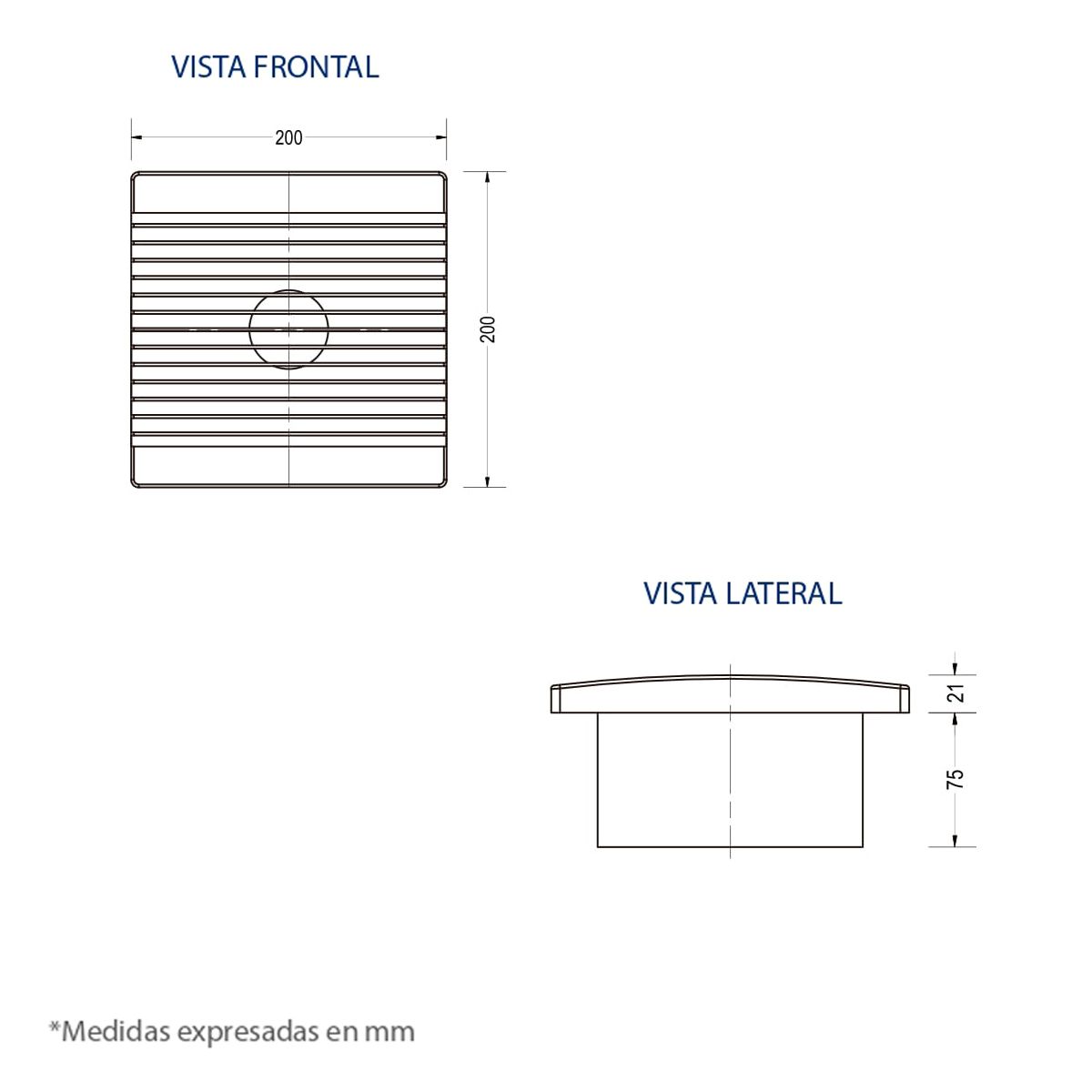 VISTA FRONTAL

200

200

VISTA LATERAL

21

75

*Medidas expresadas en mm